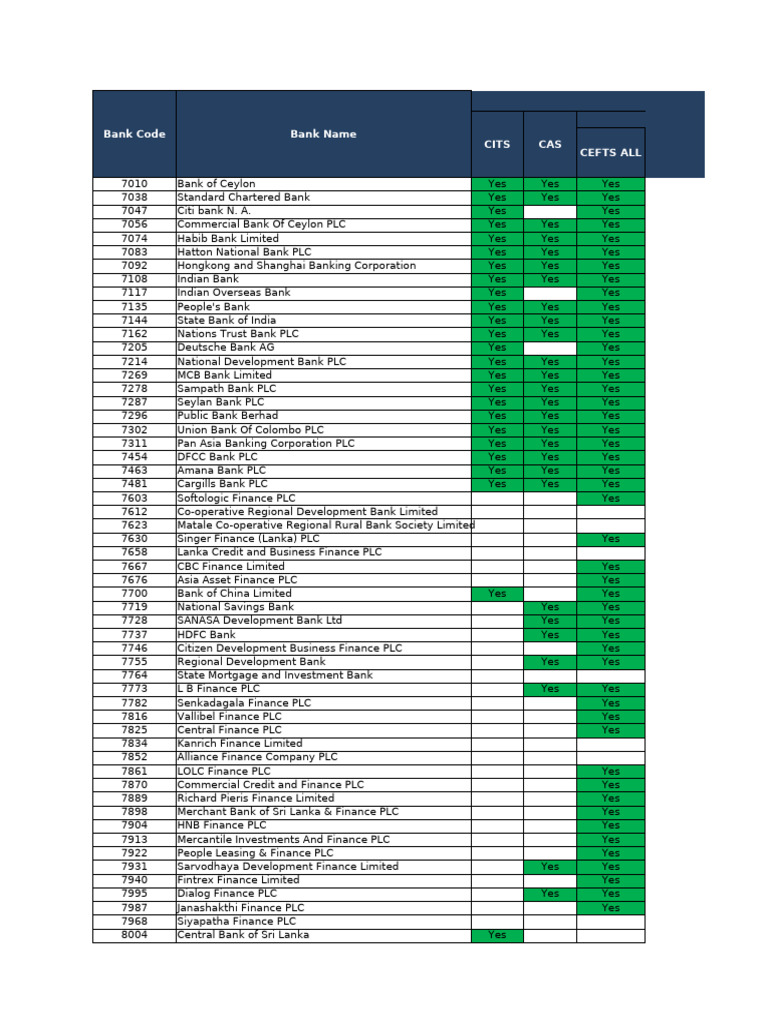 | Bank Code | Bank Name | CITS | CAS | CEFTS ALL |
|---|---|---|---|---|
| 7010 | Bank of Ceylon | Yes | Yes | Yes |
| 7038 | Standard Chartered Bank | Yes | Yes | Yes |
| 7047 | Citi bank N. A. | Yes | | Yes |
| 7056 | Commercial Bank Of Ceylon PLC | Yes | Yes | Yes |
| 7074 | Habib Bank Limited | Yes | Yes | Yes |
| 7083 | Hatton National Bank PLC | Yes | Yes | Yes |
| 7092 | Hongkong and Shanghai Banking Corporation | Yes | Yes | Yes |
| 7108 | Indian Bank | Yes | Yes | Yes |
| 7117 | Indian Overseas Bank | Yes | | Yes |
| 7135 | People's Bank | Yes | Yes | Yes |
| 7144 | State Bank of India | Yes | Yes | Yes |
| 7162 | Nations Trust Bank PLC | Yes | Yes | Yes |
| 7205 | Deutsche Bank AG | Yes | | Yes |
| 7214 | National Development Bank PLC | Yes | Yes | Yes |
| 7269 | MCB Bank Limited | Yes | Yes | Yes |
| 7278 | Sampath Bank PLC | Yes | Yes | Yes |
| 7287 | Seylan Bank PLC | Yes | Yes | Yes |
| 7296 | Public Bank Berhad | Yes | Yes | Yes |
| 7302 | Union Bank Of Colombo PLC | Yes | Yes | Yes |
| 7311 | Pan Asia Banking Corporation PLC | Yes | Yes | Yes |
| 7454 | DFCC Bank PLC | Yes | Yes | Yes |
| 7463 | Amana Bank PLC | Yes | Yes | Yes |
| 7481 | Cargills Bank PLC | Yes | Yes | Yes |
| 7603 | Softologic Finance PLC | | | Yes |
| 7612 | Co-operative Regional Development Bank Limited | | | |
| 7623 | Matale Co-operative Regional Rural Bank Society Limited | | | |
| 7630 | Singer Finance (Lanka) PLC | | | Yes |
| 7658 | Lanka Credit and Business Finance PLC | | | |
| 7667 | CBC Finance Limited | | | Yes |
| 7676 | Asia Asset Finance PLC | | | Yes |
| 7700 | Bank of China Limited | Yes | | Yes |
| 7719 | National Savings Bank | | Yes | Yes |
| 7728 | SANASA Development Bank Ltd | | Yes | Yes |
| 7737 | HDFC Bank | | Yes | Yes |
| 7746 | Citizen Development Business Finance PLC | | | Yes |
| 7755 | Regional Development Bank | | Yes | Yes |
| 7764 | State Mortgage and Investment Bank | | | |
| 7773 | L B Finance PLC | | Yes | Yes |
| 7782 | Senkadagala Finance PLC | | | Yes |
| 7816 | Vallibel Finance PLC | | | Yes |
| 7825 | Central Finance PLC | | | Yes |
| 7834 | Kanrich Finance Limited | | | |
| 7852 | Alliance Finance Company PLC | | | |
| 7861 | LOLC Finance PLC | | | Yes |
| 7870 | Commercial Credit and Finance PLC | | | Yes |
| 7889 | Richard Pieris Finance Limited | | | Yes |
| 7898 | Merchant Bank of Sri Lanka & Finance PLC | | | Yes |
| 7904 | HNB Finance PLC | | | Yes |
| 7913 | Mercantile Investments And Finance PLC | | | Yes |
| 7922 | People Leasing & Finance PLC | | | Yes |
| 7931 | Sarvodhaya Development Finance Limited | | Yes | Yes |
| 7940 | Fintrex Finance Limited | | | Yes |
| 7995 | Dialog Finance PLC | | Yes | Yes |
| 7987 | Janashakthi Finance PLC | | | Yes |
| 7968 | Siyapatha Finance PLC | | | |
| 8004 | Central Bank of Sri Lanka | Yes | | |